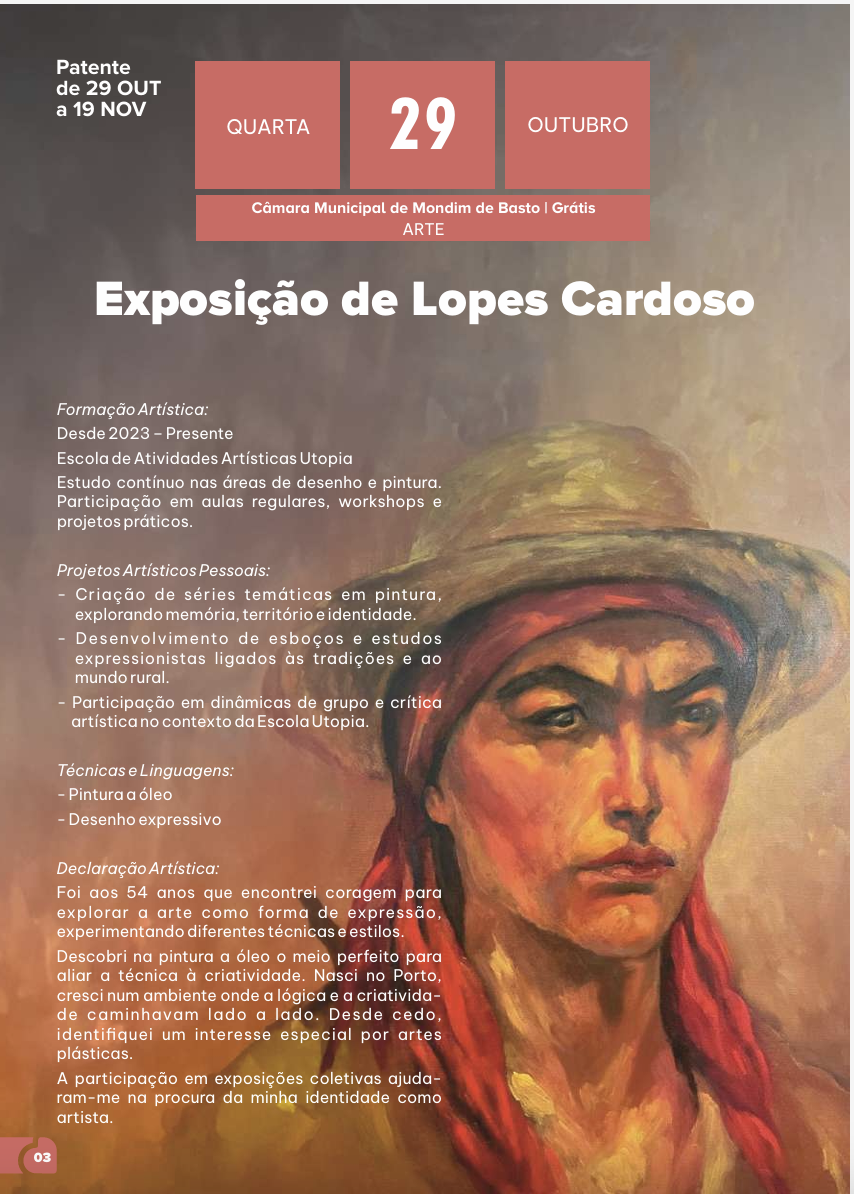 Patente de 29 OUT a 19 NOV

QUARTA

29

OUTUBRO

Câmara Municipal de Mondim de Basto | Grátis
ARTE

Exposição de Lopes Cardoso

Formação Artística:

Desde 2023 – Presente

Escola de Atividades Artísticas Utopia

Estudo contínuo nas áreas de desenho e pintura. Participação em aulas regulares, workshops e projetos práticos.

Projetos Artísticos Pessoais:

- Criação de séries temáticas em pintura, explorando memória, território e identidade.
- Desenvolvimento de esboços e estudos expressionistas ligados às tradições e ao mundo rural.
- Participação em dinâmicas de grupo e crítica artística no contexto da Escola Utopia.

Técnicas e Linguagens:

- Pintura a óleo
- Desenho expressivo

Declaração Artística:

Foi aos 54 anos que encontrei coragem para explorar a arte como forma de expressão, experimentando diferentes técnicas e estilos.

Descobri na pintura a óleo o meio perfeito para aliar a técnica à criatividade. Nasci no Porto, cresci num ambiente onde a lógica e a criatividade caminhavam lado a lado. Desde cedo, identifiquei um interesse especial por artes plásticas.

A participação em exposições coletivas ajudaram-me na procura da minha identidade como artista.

03